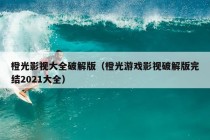 橙光影视大全破解版（橙光游戏影视破解版完结2021大全）